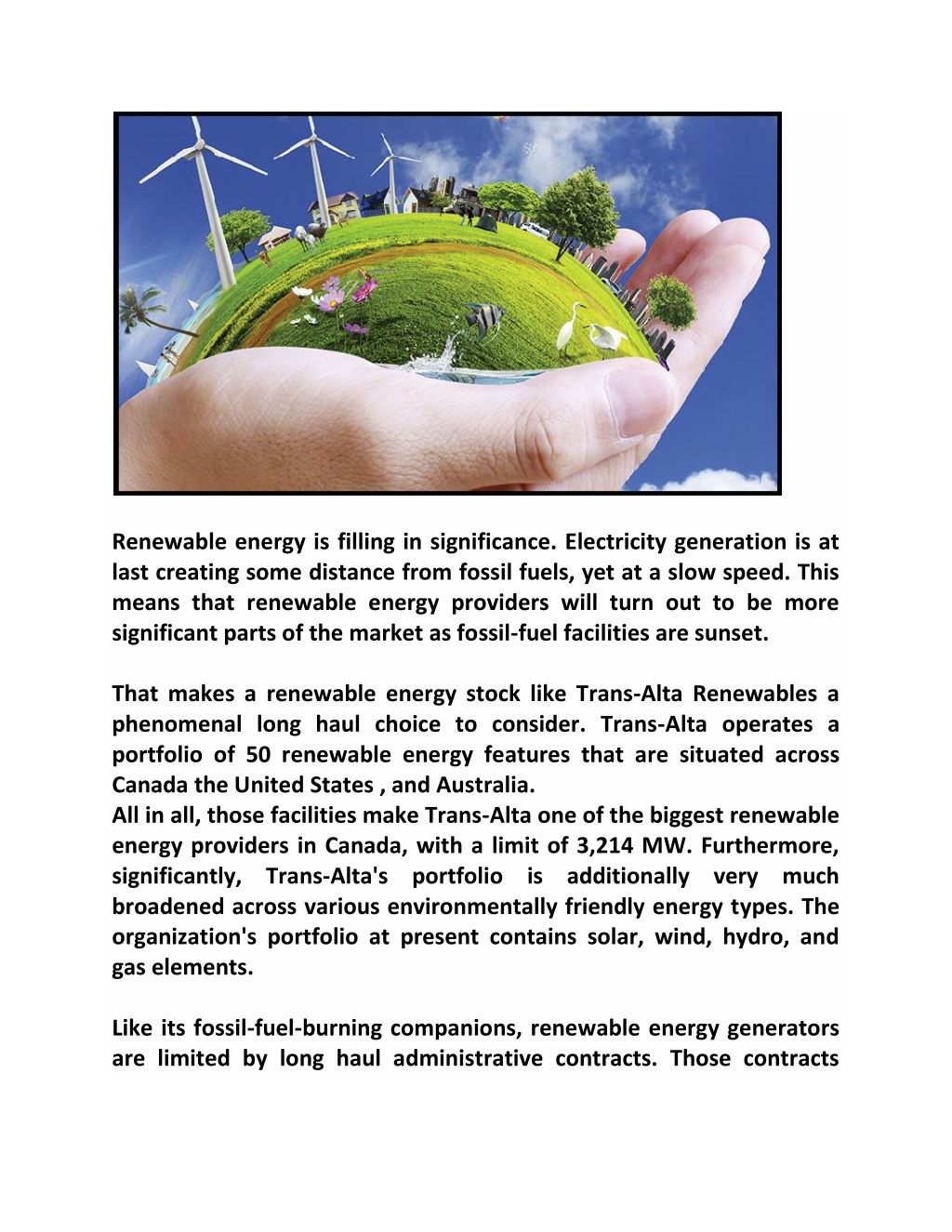 Renewable energy is filling in significance. Electricity generation is at last creating some distance from fossil fuels, yet at a slow speed. This means that renewable energy providers will turn out to be more significant parts of the market as fossil-fuel facilities are sunset.

That makes a renewable energy stock like Trans-Alta Renewables a phenomenal long haul choice to consider. Trans-Alta operates a portfolio of 50 renewable energy features that are situated across Canada the United States , and Australia.
All in all, those facilities make Trans-Alta one of the biggest renewable energy providers in Canada, with a limit of 3,214 MW. Furthermore, significantly, Trans-Alta's portfolio is additionally very much broadened across various environmentally friendly energy types. The organization's portfolio at present contains solar, wind, hydro, and gas elements.

Like its fossil-fuel-burning companions, renewable energy generators are limited by long haul administrative contracts. Those contracts